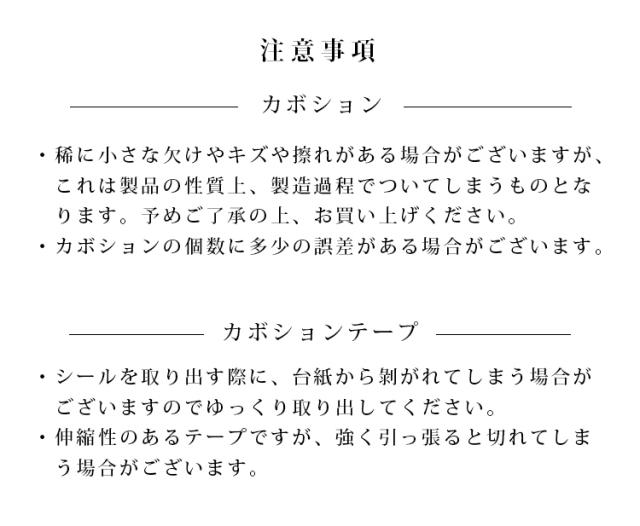 注意事項

カボション

・稀に小さな欠けやキズや擦れがある場合がございますが、これは製品の性質上、製造過程でついてしまうものとなります。予めご了承の上、お買い上げください。
・カボションの個数に多少の誤差がある場合がございます。

カボションテープ

・シールを取り出す際に、台紙から剥がれてしまう場合がございますのでゆっくり取り出してください。
・伸縮性のあるテープですが、強く引っ張ると切れてしまう場合がございます。